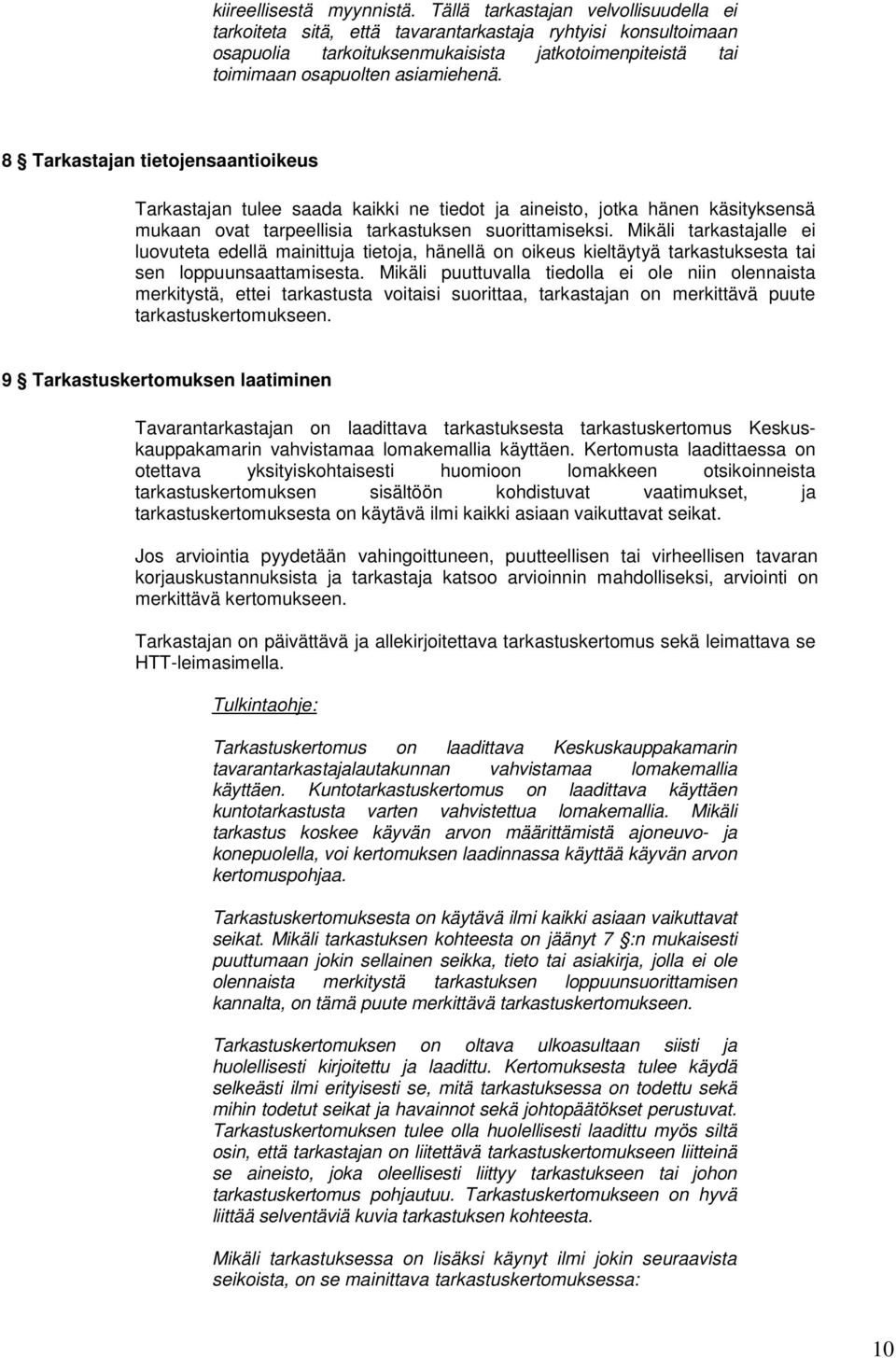 kiireellisestä myynnistä. Tällä tarkastajan velvollisuudella ei tarkoiteta sitä, että tavarantarkastaja ryhtyisi konsultoimaan osapuolia tarkoituksenmukaisista jatkotoimenpiteistä tai toimimaan osapuolten asiamiehenä.

8 § Tarkastajan tietojensaantioikeus

Tarkastajan tulee saada kaikki ne tiedot ja aineisto, jotka hänen käsityksensä mukaan ovat tarpeellisia tarkastuksen suorittamiseksi. Mikäli tarkastajalle ei luovuteta edellä mainittuja tietoja, hänellä on oikeus kieltäytyä tarkastuksesta tai sen loppuunsaattamisesta. Mikäli puuttuvalla tiedolla ei ole niin olennaista merkitystä, ettei tarkastusta voitaisi suorittaa, tarkastajan on merkittävä puute tarkastuskertomukseen.

9 § Tarkastuskertomuksen laatiminen

Tavarantarkastajan on laadittava tarkastuksesta tarkastuskertomus Keskuskauppakamarin vahvistamaa lomakemallia käyttäen. Kertomusta laadittaessa on otettava yksityiskohtaisesti huomioon lomakkeen otsikoinneista tarkastuskertomuksen sisältöön kohdistuvat vaatimukset, ja tarkastuskertomuksesta on käytävä ilmi kaikki asiaan vaikuttavat seikat.

Jos arviointia pyydetään vahingoittuneen, puutteellisen tai virheellisen tavaran korjauskustannuksista ja tarkastaja katsoo arvioinnin mahdolliseksi, arviointi on merkittävä kertomukseen.

Tarkastajan on päivättävä ja allekirjoitettava tarkastuskertomus sekä leimattava se HTT-leimasimella.

Tulkintaohje:

Tarkastuskertomus on laadittava Keskuskauppakamarin tavarantarkastajalautakunnan vahvistamaa lomakemallia käyttäen. Kuntotarkastuskertomus on laadittava käyttäen kuntotarkastusta varten vahvistettua lomakemallia. Mikäli tarkastus koskee käyvän arvon määrittämistä ajoneuvo- ja konepuolella, voi kertomuksen laadinnassa käyttää käyvän arvon kertomuspohjaa.

Tarkastuskertomuksesta on käytävä ilmi kaikki asiaan vaikuttavat seikat. Mikäli tarkastuksen kohteesta on jäänyt 7 §:n mukaisesti puuttumaan jokin sellainen seikka, tieto tai asiakirja, jolla ei ole olennaista merkitystä tarkastuksen loppuunsuorittamisen kannalta, on tämä puute merkittävä tarkastuskertomukseen.

Tarkastuskertomuksen on oltava ulkoasultaan siisti ja huolellisesti kirjoitettu ja laadittu. Kertomuksesta tulee käydä selkeästi ilmi erityisesti se, mitä tarkastuksessa on todettu sekä mihin todetut seikat ja havainnot sekä johtopäätökset perustuvat. Tarkastuskertomuksen tulee olla huolellisesti laadittu myös siltä osin, että tarkastajan on liitettävä tarkastuskertomukseen liitteinä se aineisto, joka oleellisesti liittyy tarkastukseen tai johon tarkastuskertomus pohjautuu. Tarkastuskertomukseen on hyvä liittää selventäviä kuvia tarkastuksen kohteesta.

Mikäli tarkastuksessa on lisäksi käynyt ilmi jokin seuraavista seikoista, on se mainittava tarkastuskertomuksessa:

10